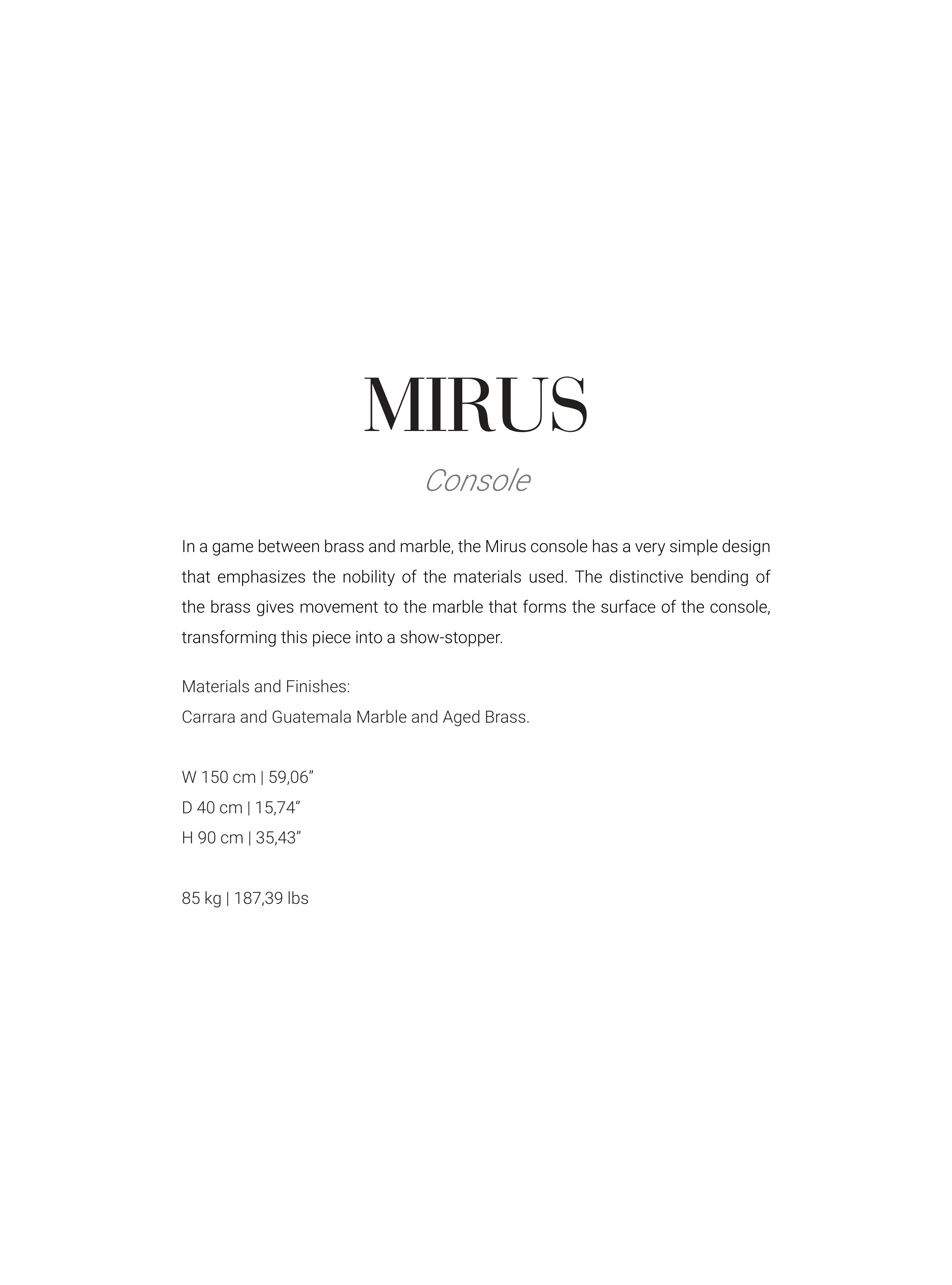 MIRUS

Console

In a game between brass and marble, the Mirus console has a very simple design that emphasizes the nobility of the materials used. The distinctive bending of the brass gives movement to the marble that forms the surface of the console, transforming this piece into a show-stopper.

Materials and Finishes:
Carrara and Guatemala Marble and Aged Brass.

W 150 cm | 59,06”
D 40 cm | 15,74”
H 90 cm | 35,43”

85 kg | 187,39 lbs